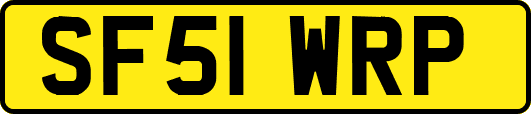 SF51 WRP